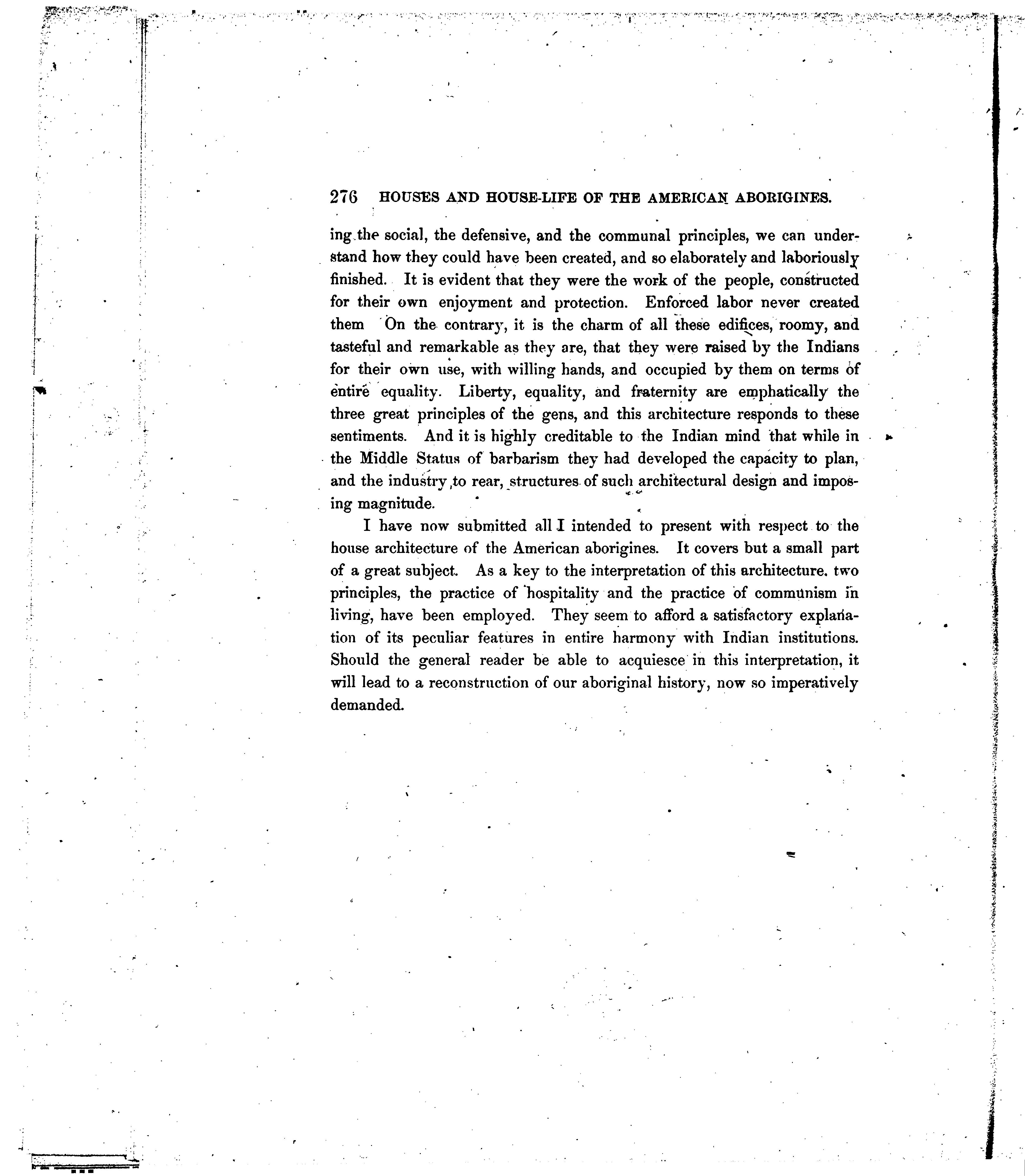 276 HOUSES AND HOUSE-LIFE OF THE AMERICAN ABORIGINES.

ing the social, the defensive, and the communal principles, we can understand how they could have been created, and so elaborately and laboriously finished. It is evident that they were the work of the people, constructed for their own enjoyment and protection. Enforced labor never created them On the contrary, it is the charm of all these edifices, roomy, and tasteful and remarkable as they are, that they were raised by the Indians for their own use, with willing hands, and occupied by them on terms of entire equality. Liberty, equality, and fraternity are emphatically the three great principles of the gens, and this architecture responds to these sentiments. And it is highly creditable to the Indian mind that while in the Middle Status of barbarism they had developed the capacity to plan, and the industry to rear, structures of such architectural design and imposing magnitude.

I have now submitted all I intended to present with respect to the house architecture of the American aborigines. It covers but a small part of a great subject. As a key to the interpretation of this architecture. two principles, the practice of hospitality and the practice of communism in living, have been employed. They seem to afford a satisfactory explanation of its peculiar features in entire harmony with Indian institutions. Should the general reader be able to acquiesce in this interpretation, it will lead to a reconstruction of our aboriginal history, now so imperatively demanded.